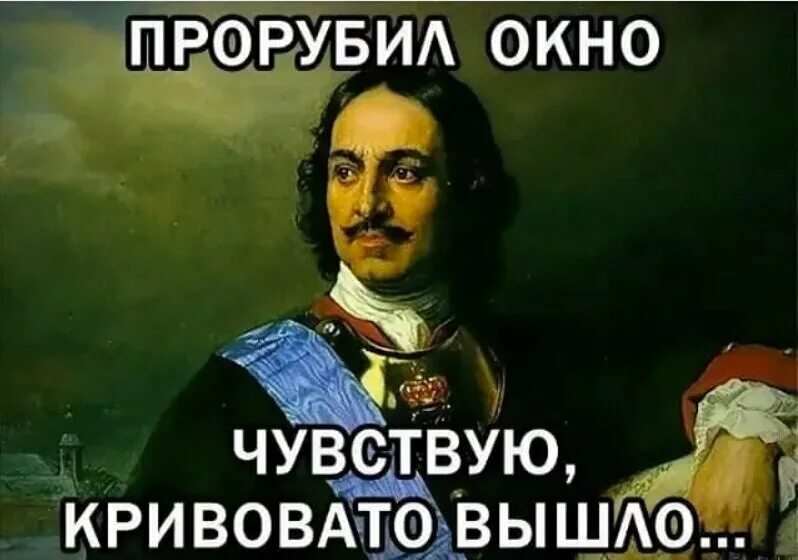 ПРОРУБИЛ ОКНО

ЧУВСТВУЮ, КРИВОВАТО ВЫШЛО...